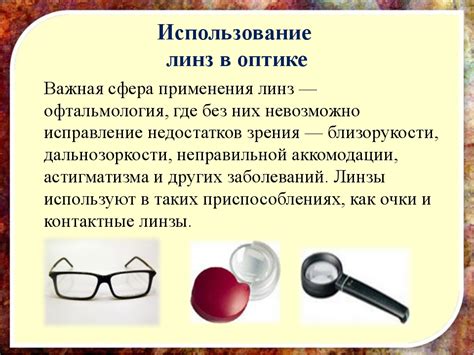 Использование линз в оптике

Важная сфера применения линз — офтальмология, где без них невозможно исправление недостатков зрения — близорукости, дальнозоркости, неправильной аккомодации, астигматизма и других заболеваний. Линзы используют в таких приспособлениях, как очки и контактные линзы.